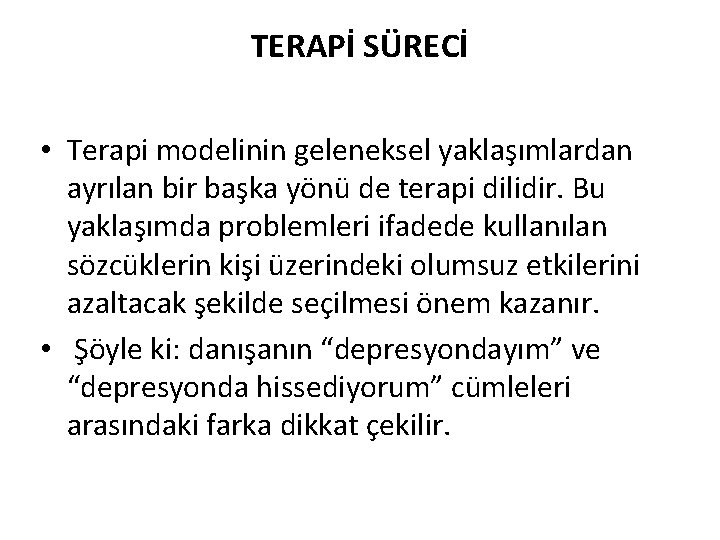 TERAPİ SÜRECİ

• Terapi modelinin geleneksel yaklaşımlardan ayrılan bir başka yönü de terapi dilidir. Bu yaklaşımda problemleri ifadede kullanılan sözcüklerin kişi üzerindeki olumsuz etkilerini azaltacak şekilde seçilmesi önem kazanır.

• Şöyle ki: danışanın “depresyondayım” ve “depresyonda hissediyorum” cümleleri arasındaki farka dikkat çekilir.